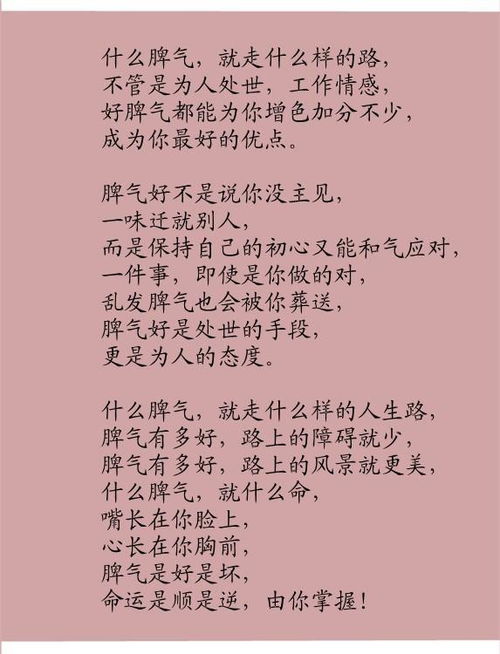 什么脾气，就走什么样的路，
不管是为人处世，工作情感，
好脾气都能为你增色加分不少，
成为你最好的优点。

脾气好不是说你没主见，
一味迁就别人，
而是保持自己的初心又能和气应对，
一件事，即使是你做的对，
乱发脾气也会被你葬送，
脾气好是处世的手段，
更是为人的态度。

什么脾气，就走什么样的人生路，
脾气有多好，路上的障碍就少，
脾气有多好，路上的风景就更美，
什么脾气，就什么命，
嘴长在你脸上，
心长在你胸前，
脾气是好是坏，
命运是顺是逆，由你掌握！